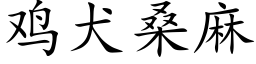 鸡犬桑麻